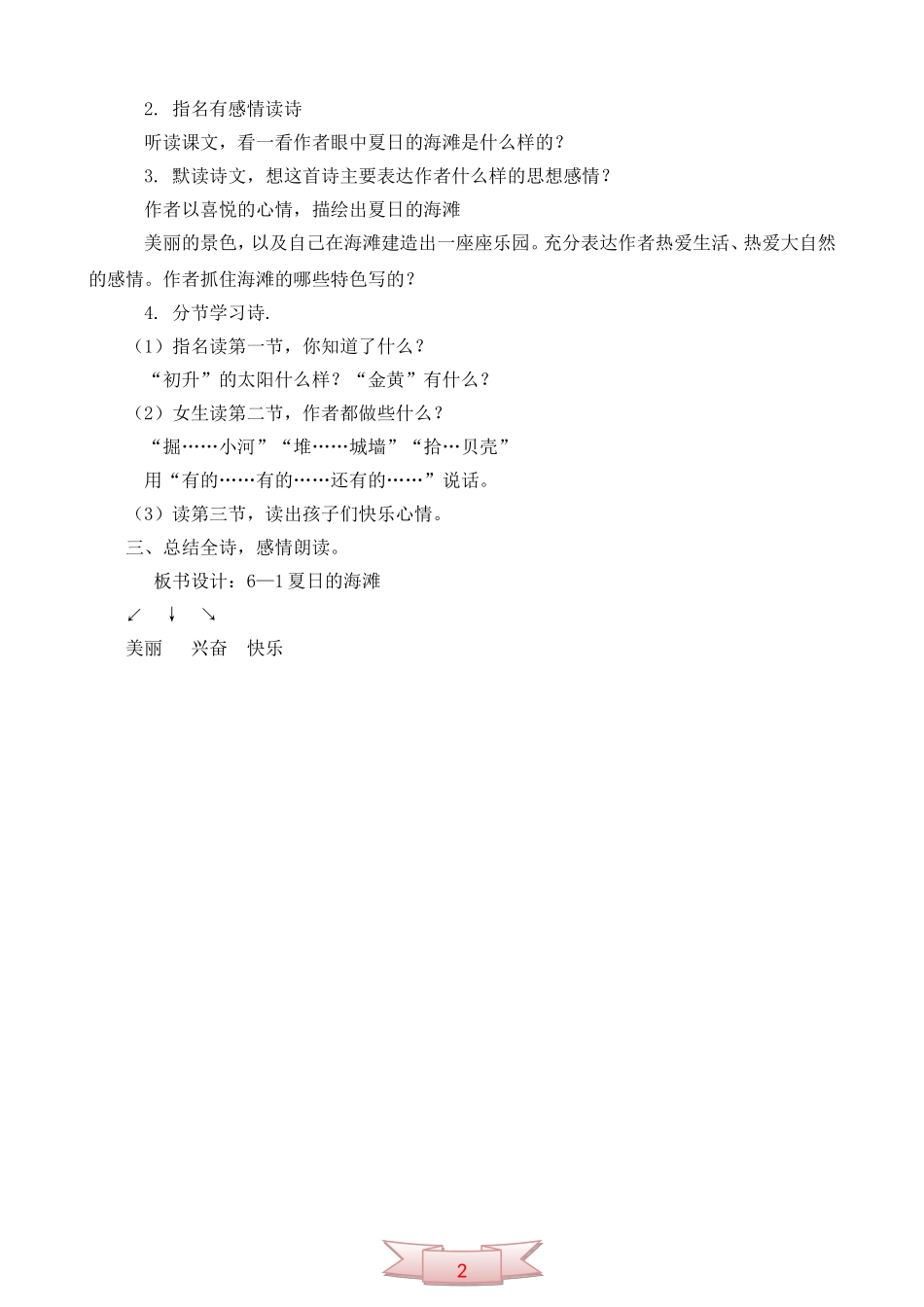 2. 指名有感情读诗

听读课文，看一看作者眼中夏日的海滩是什么样的？

3. 默读诗文，想这首诗主要表达作者什么样的思想感情？

作者以喜悦的心情，描绘出夏日的海滩

美丽的景色，以及自己在海滩建造出一座座乐园。充分表达作者热爱生活、热爱大自然的感情。作者抓住海滩的哪些特色写的？

4. 分节学习诗.

（1）指名读第一节，你知道了什么？

“初升”的太阳什么样？“金黄”有什么？

（2）女生读第二节，作者都做些什么？

“掘……小河”“堆……城墙”“拾…贝壳”

用“有的……有的……还有的……”说话。

（3）读第三节，读出孩子们快乐心情。

三、总结全诗，感情朗读。

板书设计：6—1 夏日的海滩

↙ ↓ ↘

美丽 兴奋 快乐

2